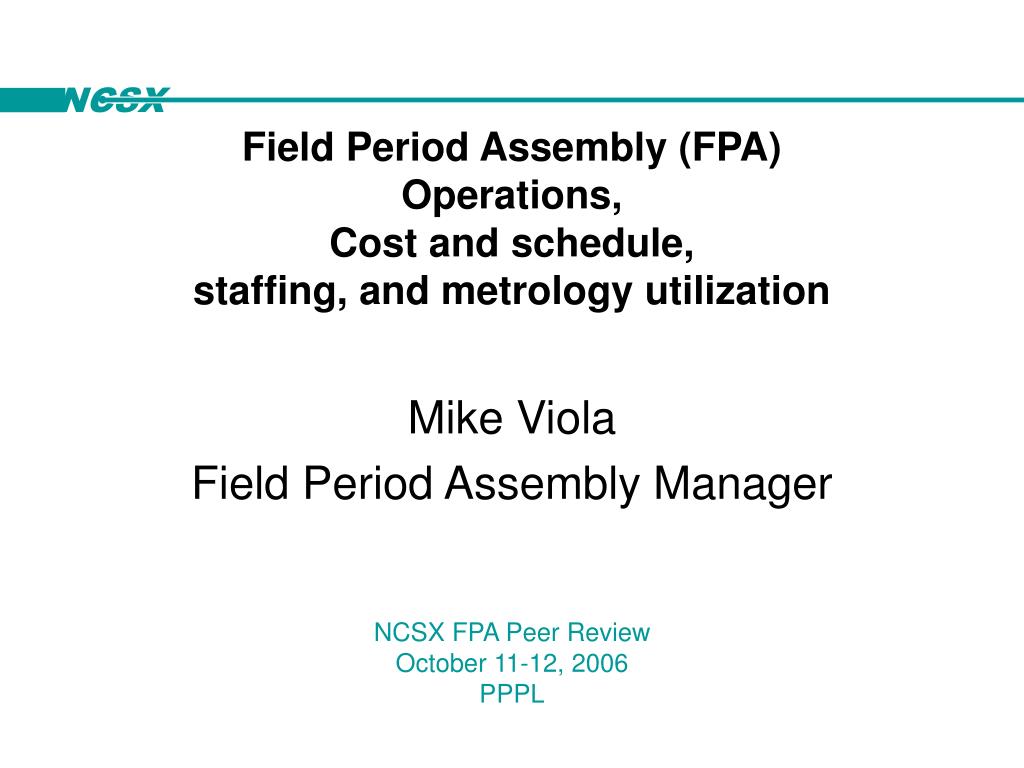 NCSX

Field Period Assembly (FPA) Operations, Cost and schedule, staffing, and metrology utilization

Mike Viola
Field Period Assembly Manager

NCSX FPA Peer Review
October 11-12, 2006
PPPL